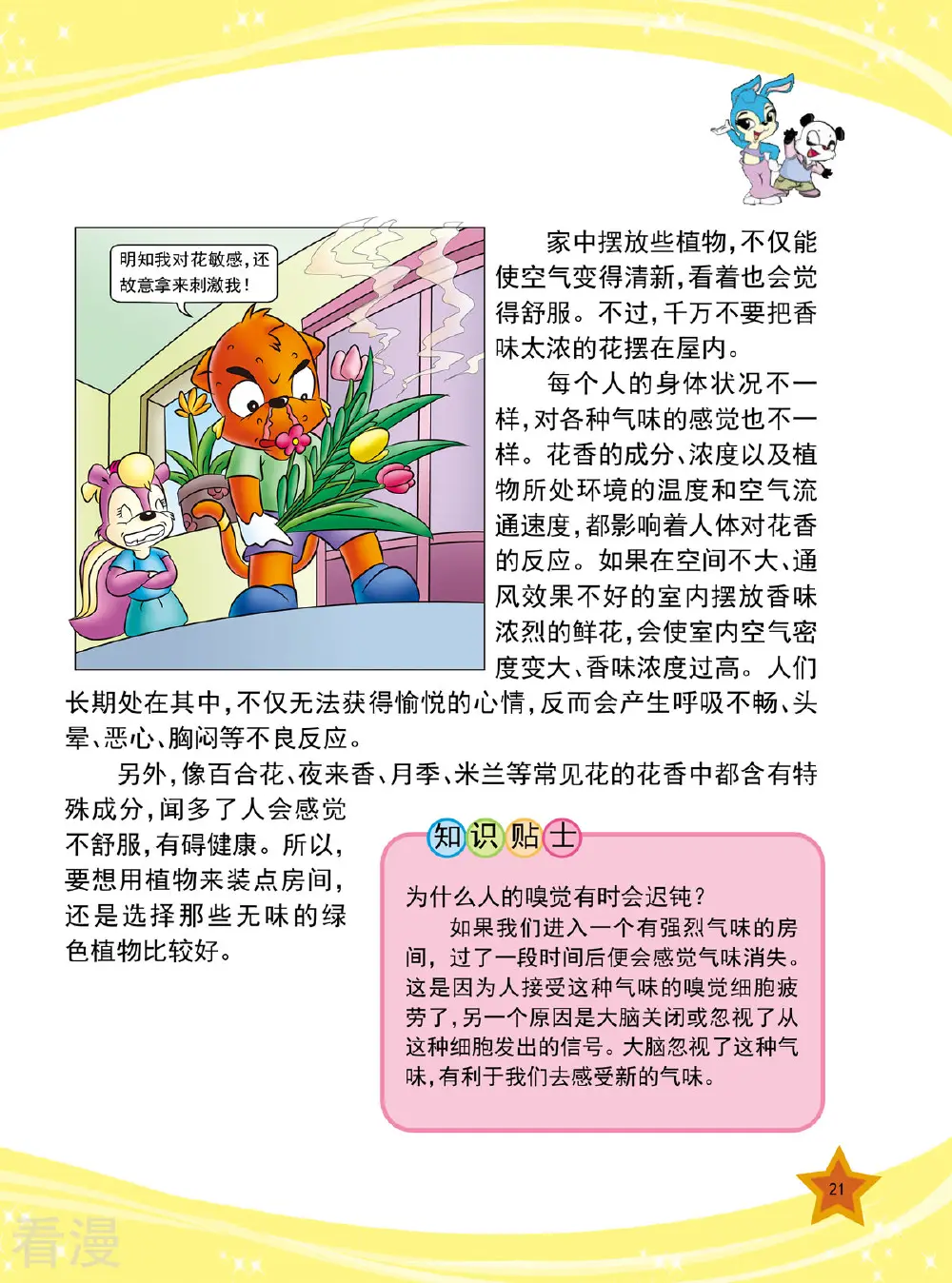 明知我对花敏感，还故意拿来刺激我！

家中摆放些植物，不仅能使空气变得清新，看着也会觉得舒服。不过，千万不要把香味太浓的花摆在屋内。

每个人的身体状况不一样，对各种气味的感觉也不一样。花香的成分、浓度以及植物所处环境的温度和空气流通速度，都影响着人体对花香的反应。如果在空间不大、通风效果不好的室内摆放香味浓烈的鲜花，会使室内空气密度变大、香味浓度过高。人们长期处在其中，不仅无法获得愉悦的心情，反而会产生呼吸不畅、头晕、恶心、胸闷等不良反应。

另外，像百合花、夜来香、月季、米兰等常见花的花香中都含有特殊成分，闻多了人会感觉不舒服，有碍健康。所以，要想用植物来装点房间，还是选择那些无味的绿色植物比较好。

知识贴士

为什么人的嗅觉有时会迟钝？

如果我们进入一个有强烈气味的房间，过了一段时间后便会感觉气味消失。这是因为人接受这种气味的嗅觉细胞疲劳了，另一个原因是大脑关闭或忽视了从这种细胞发出的信号。大脑忽视了这种气味，有利于我们去感受新的气味。

21

看漫